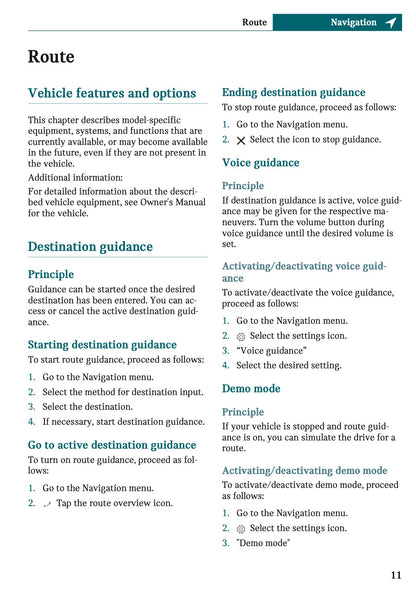 Route Navigation

Route

Vehicle features and options

This chapter describes model-specific equipment, systems, and functions that are currently available, or may become available in the future, even if they are not present in the vehicle.

Additional information:

For detailed information about the described vehicle equipment, see Owner's Manual for the vehicle.

Destination guidance

Principle

Guidance can be started once the desired destination has been entered. You can access or cancel the active destination guidance.

Starting destination guidance

To start route guidance, proceed as follows:

1. Go to the Navigation menu.
2. Select the method for destination input.
3. Select the destination.
4. If necessary, start destination guidance.

Go to active destination guidance

To turn on route guidance, proceed as follows:

1. Go to the Navigation menu.
2. Tap the route overview icon.

Ending destination guidance

To stop route guidance, proceed as follows:

1. Go to the Navigation menu.
2. Select the icon to stop guidance.

Voice guidance

Principle

If destination guidance is active, voice guidance may be given for the respective maneuvers. Turn the volume button during voice guidance until the desired volume is set.

Activating/deactivating voice guidance

To activate/deactivate the voice guidance, proceed as follows:

1. Go to the Navigation menu.
2. Select the settings icon.
3. "Voice guidance"
4. Select the desired setting.

Demo mode

Principle

If your vehicle is stopped and route guidance is on, you can simulate the drive for a route.

Activating/deactivating demo mode

To activate/deactivate demo mode, proceed as follows:

1. Go to the Navigation menu.
2. Select the settings icon.
3. "Demo mode"

11